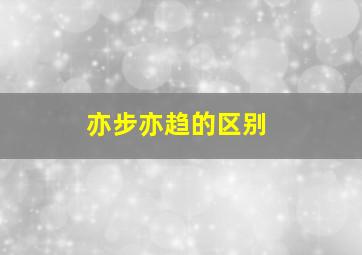 亦步亦趋的区别